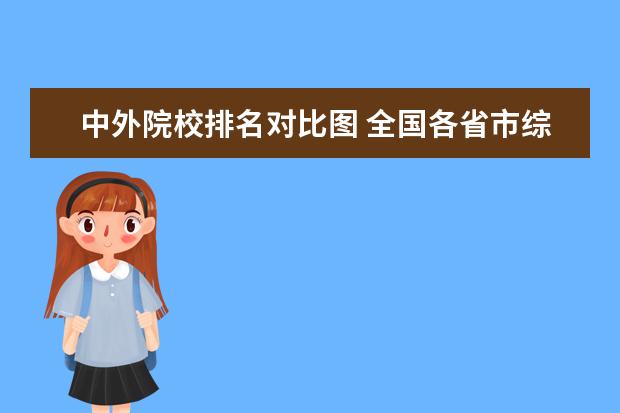 中外院校排名对比图 全国各省市综